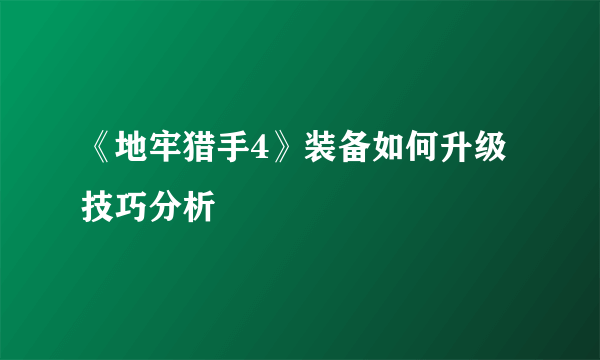 《地牢猎手4》装备如何升级技巧分析